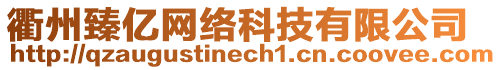 衢州臻亿网络科技有限公司
http://qzaugustinech1.cn.coovee.com